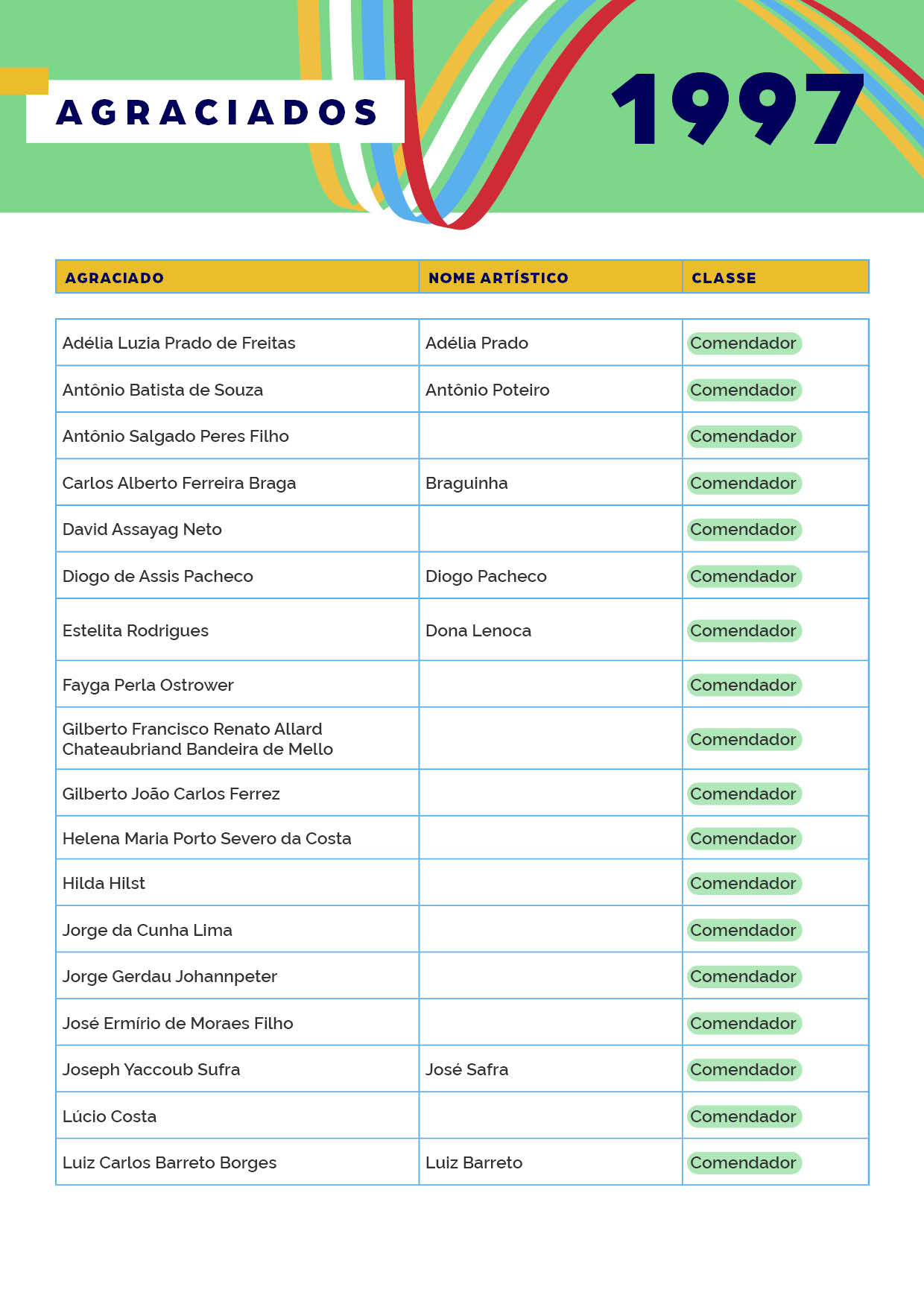 AGRACIADOS

1997

| AGRACIADO | NOME ARTÍSTICO | CLASSE |
|---|---|---|
| Adélia Luzia Prado de Freitas | Adélia Prado | Comendador |
| Antônio Batista de Souza | Antônio Poteiro | Comendador |
| Antônio Salgado Peres Filho | | Comendador |
| Carlos Alberto Ferreira Braga | Braguinha | Comendador |
| David Assayag Neto | | Comendador |
| Diogo de Assis Pacheco | Diogo Pacheco | Comendador |
| Estelita Rodrigues | Dona Lenoca | Comendador |
| Fayga Perla Ostrower | | Comendador |
| Gilberto Francisco Renato Allard Chateaubriand Bandeira de Mello | | Comendador |
| Gilberto João Carlos Ferrez | | Comendador |
| Helena Maria Porto Severo da Costa | | Comendador |
| Hilda Hilst | | Comendador |
| Jorge da Cunha Lima | | Comendador |
| Jorge Gerdau Johannpeter | | Comendador |
| José Ermírio de Moraes Filho | | Comendador |
| Joseph Yaccoub Sufra | José Safra | Comendador |
| Lúcio Costa | | Comendador |
| Luiz Carlos Barreto Borges | Luiz Barreto | Comendador |